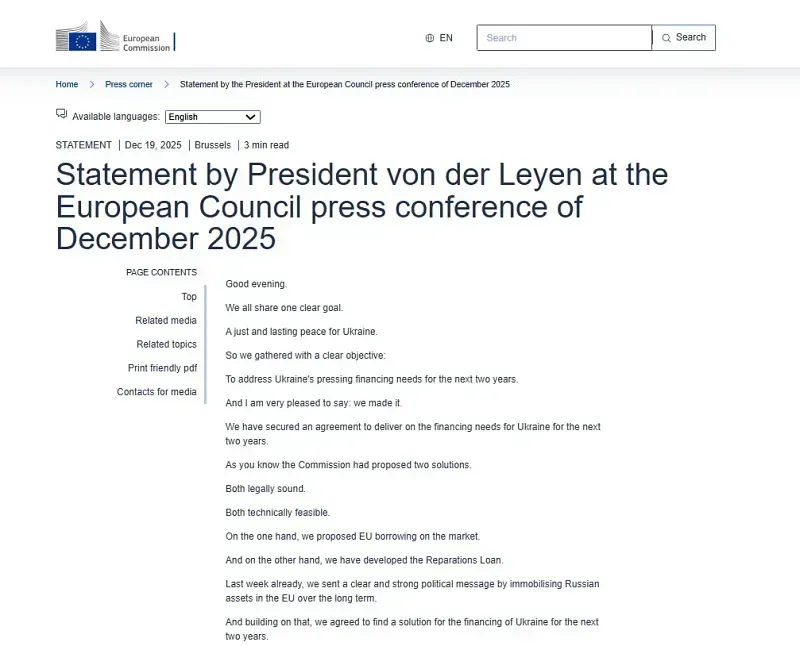 European Commission

EN

Search

Search

Home > Press corner > Statement by the President at the European Council press conference of December 2025

Available languages: English

STATEMENT | Dec 19, 2025 | Brussels | 3 min read

Statement by President von der Leyen at the European Council press conference of December 2025

PAGE CONTENTS

Top

Related media

Related topics

Print friendly pdf

Contacts for media

Good evening.

We all share one clear goal.

A just and lasting peace for Ukraine.

So we gathered with a clear objective:

To address Ukraine's pressing financing needs for the next two years.

And I am very pleased to say: we made it.

We have secured an agreement to deliver on the financing needs for Ukraine for the next two years.

As you know the Commission had proposed two solutions.

Both legally sound.

Both technically feasible.

On the one hand, we proposed EU borrowing on the market.

And on the other hand, we have developed the Reparations Loan.

Last week already, we sent a clear and strong political message by immobilising Russian assets in the EU over the long term.

And building on that, we agreed to find a solution for the financing of Ukraine for the next two years.